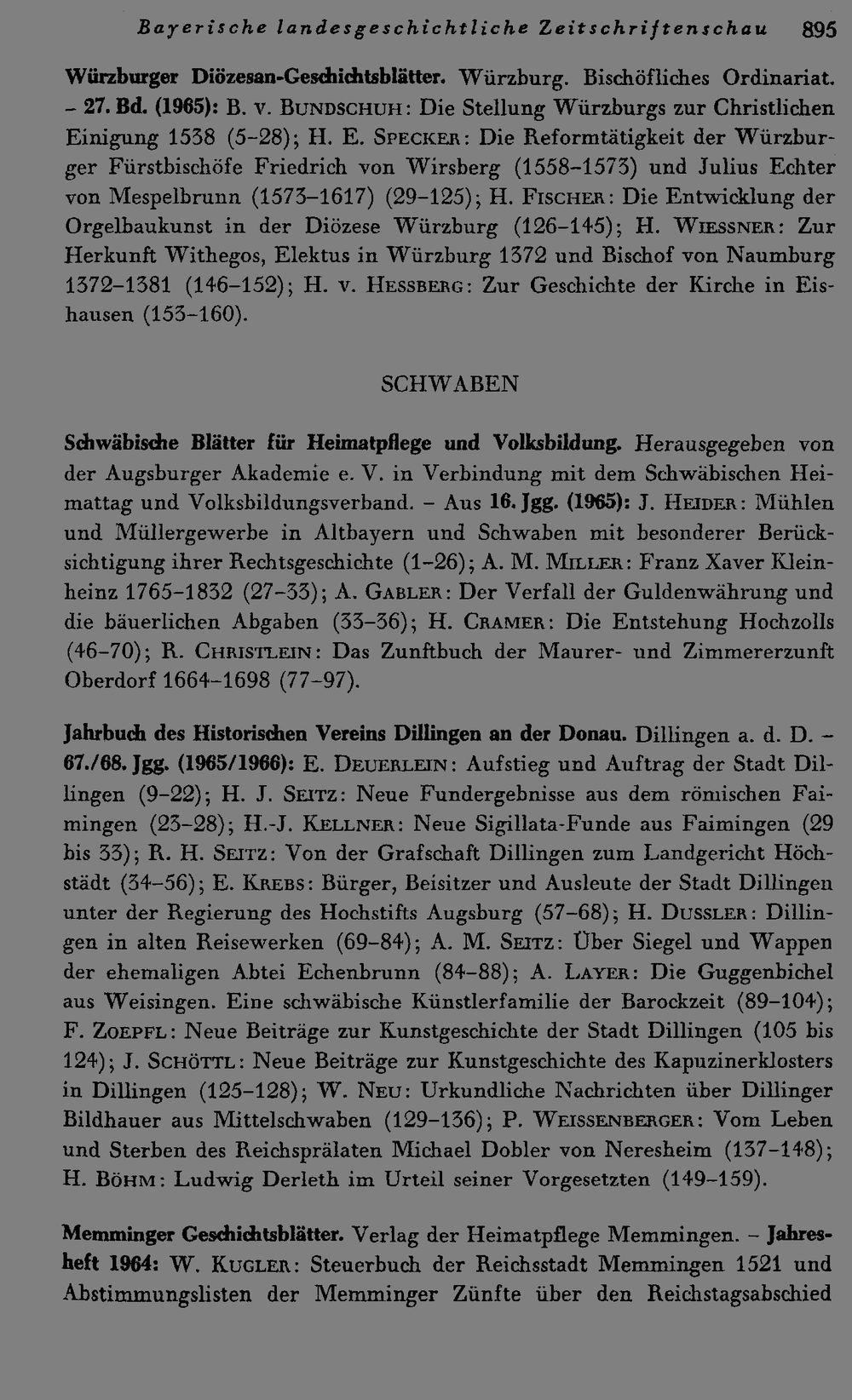 Bayerische landesgeschichtliche Zeitschriftenschau 895

Würzburger Diözesan-Geschichtsblätter. Würzburg. Bischöfliches Ordinariat. - 27. Bd. (1965): B. v. Bundschuh: Die Stellung Würzburgs zur Christlichen Einigung 1538 (5-28); H. E. Specker: Die Reformtätigkeit der Würzburger Fürstbischöfe Friedrich von Wirsberg (1558-1573) und Julius Echter von Mespelbrunn (1573-1617) (29-125); H. Fischer: Die Entwicklung der Orgelbaukunst in der Diözese Würzburg (126-145); H. Wiessner: Zur Herkunft Withegos, Elektus in Würzburg 1372 und Bischof von Naumburg 1372-1381 (146-152); H. v. Hessberg: Zur Geschichte der Kirche in Eishausen (153-160).

SCHWABEN

Schwäbische Blätter für Heimatpflege und Volksbildung. Herausgegeben von der Augsburger Akademie e. V. in Verbindung mit dem Schwäbischen Heimattag und Volksbildungsverband. - Aus 16. Jgg. (1965): J. Heider: Mühlen und Müllergewerbe in Altbayern und Schwaben mit besonderer Berücksichtigung ihrer Rechtsgeschichte (1-26); A. M. Miller: Franz Xaver Kleinheinz 1765-1832 (27-33); A. Gabler: Der Verfall der Guldenwährung und die bäuerlichen Abgaben (33-36); H. Cramer: Die Entstehung Hochzolls (46-70); R. Christlein: Das Zunftbuch der Maurer- und Zimmererzunft Oberdorf 1664-1698 (77-97).

Jahrbuch des Historischen Vereins Dillingen an der Donau. Dillingen a. d. D. - 67./68. Jgg. (1965/1966): E. Deuerlein: Aufstieg und Auftrag der Stadt Dillingen (9-22); H. J. Seitz: Neue Fundergebnisse aus dem römischen Faimingen (23-28); H.-J. Kellner: Neue Sigillata-Funde aus Faimingen (29 bis 33); R. H. Seitz: Von der Grafschaft Dillingen zum Landgericht Höchstädt (34-56); E. Krebs: Bürger, Beisitzer und Ausleute der Stadt Dillingen unter der Regierung des Hochstifts Augsburg (57-68); H. Dussler: Dillingen in alten Reisewerken (69-84); A. M. Seitz: Über Siegel und Wappen der ehemaligen Abtei Echenbrunn (84-88); A. Layer: Die Guggenbichel aus Weisingen. Eine schwäbische Künstlerfamilie der Barockzeit (89-104); F. Zoepfl: Neue Beiträge zur Kunstgeschichte der Stadt Dillingen (105 bis 124); J. Schöttl: Neue Beiträge zur Kunstgeschichte des Kapuzinerklosters in Dillingen (125-128); W. Neu: Urkundliche Nachrichten über Dillinger Bildhauer aus Mittelschwaben (129-136); P. Weissenberger: Vom Leben und Sterben des Reichsprälaten Michael Dobler von Neresheim (137-148); H. Böhm: Ludwig Derleth im Urteil seiner Vorgesetzten (149-159).

Memminger Geschichtsblätter. Verlag der Heimatpflege Memmingen. - Jahresheft 1964: W. Kugler: Steuerbuch der Reichsstadt Memmingen 1521 und Abstimmungslisten der Memminger Zünfte über den Reichstagsabschied